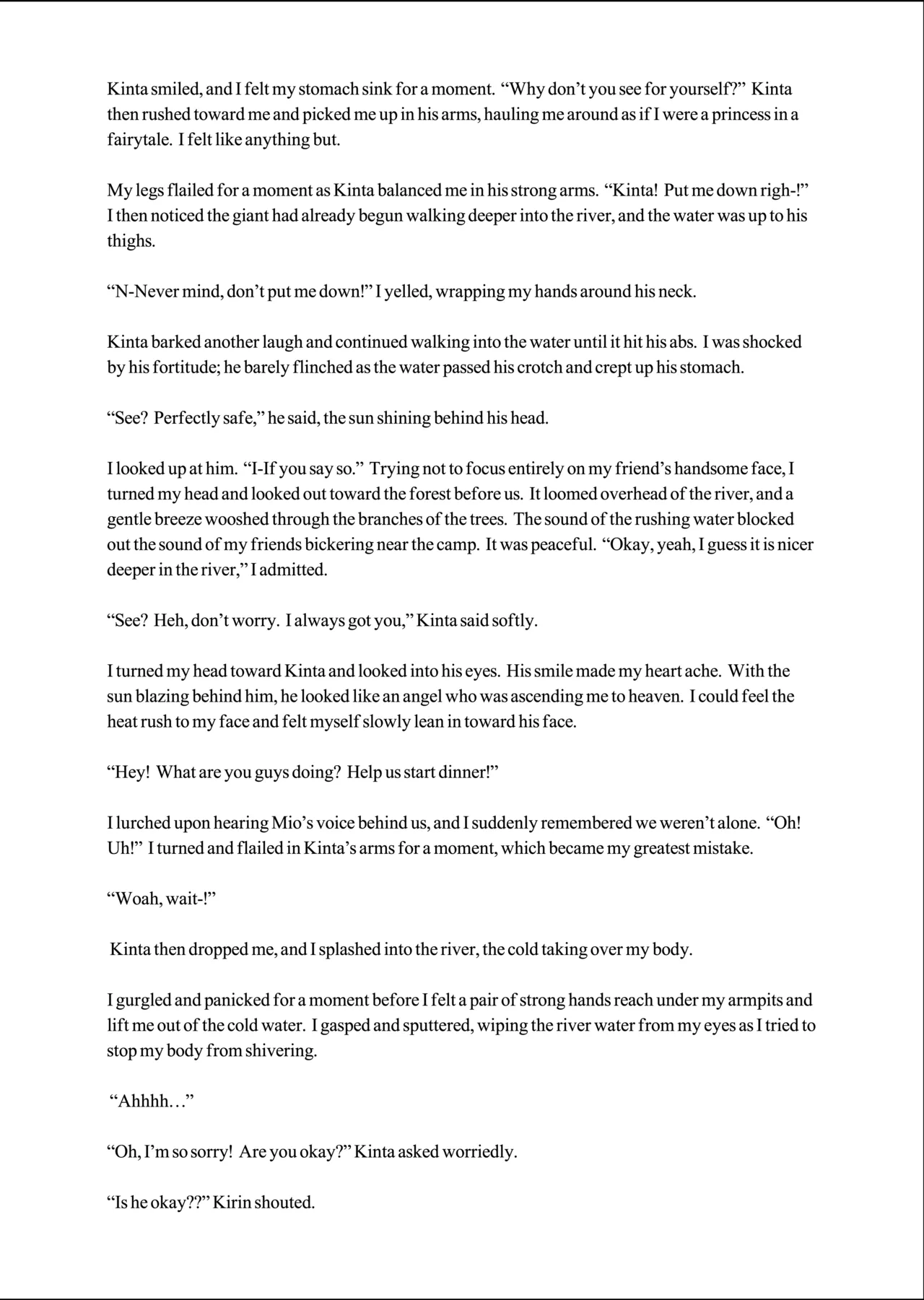 Kinta smiled, and I felt my stomach sink for a moment. “Why don’t you see for yourself?” Kinta then rushed toward me and picked me up in his arms, hauling me around as if I were a princess in a fairytale. I felt like anything but.

My legs flailed for a moment as Kinta balanced me in his strong arms. “Kinta! Put me down righ-!” I then noticed the giant had already begun walking deeper into the river, and the water was up to his thighs.

“N-Never mind, don’t put me down!” I yelled, wrapping my hands around his neck.

Kinta barked another laugh and continued walking into the water until it hit his abs. I was shocked by his fortitude; he barely flinched as the water passed his crotch and crept up his stomach.

“See? Perfectly safe,” he said, the sun shining behind his head.

I looked up at him. “I-If you say so.” Trying not to focus entirely on my friend’s handsome face, I turned my head and looked out toward the forest before us. It loomed overhead of the river, and a gentle breeze wooshed through the branches of the trees. The sound of the rushing water blocked out the sound of my friends bickering near the camp. It was peaceful. “Okay, yeah, I guess it is nicer deeper in the river,” I admitted.

“See? Heh, don’t worry. I always got you,” Kinta said softly.

I turned my head toward Kinta and looked into his eyes. His smile made my heart ache. With the sun blazing behind him, he looked like an angel who was ascending me to heaven. I could feel the heat rush to my face and felt myself slowly lean in toward his face.

“Hey! What are you guys doing? Help us start dinner!”

I lurched upon hearing Mio’s voice behind us, and I suddenly remembered we weren’t alone. “Oh! Uh!” I turned and flailed in Kinta’s arms for a moment, which became my greatest mistake.

“Woah, wait-!”

Kinta then dropped me, and I splashed into the river, the cold taking over my body.

I gurgled and panicked for a moment before I felt a pair of strong hands reach under my armpits and lift me out of the cold water. I gasped and sputtered, wiping the river water from my eyes as I tried to stop my body from shivering.

“Ahhhh…”

“Oh, I’m so sorry! Are you okay?” Kinta asked worriedly.

“Is he okay??” Kirin shouted.